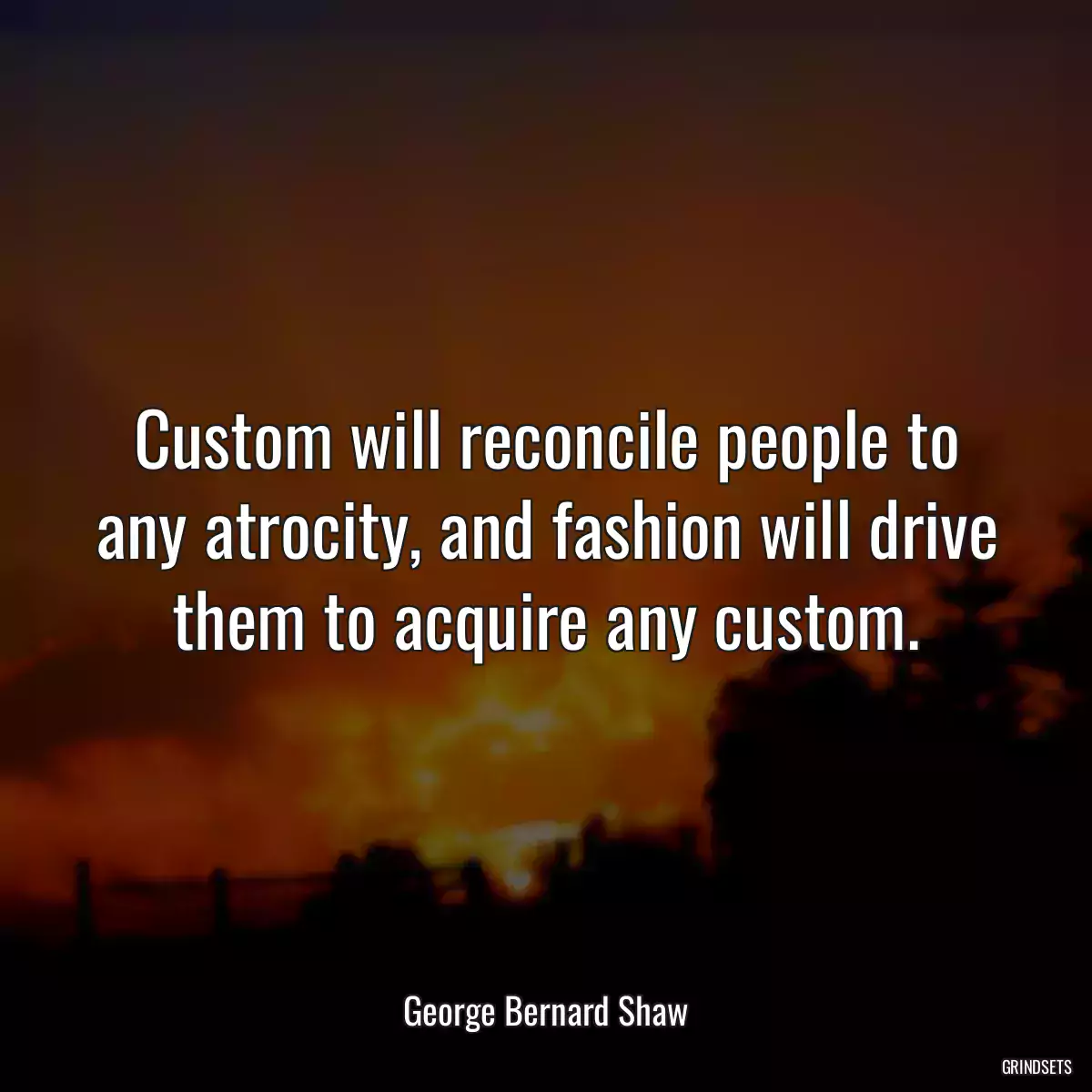 Custom will reconcile people to any atrocity, and fashion will drive them to acquire any custom.

George Bernard Shaw

GRINDSETS